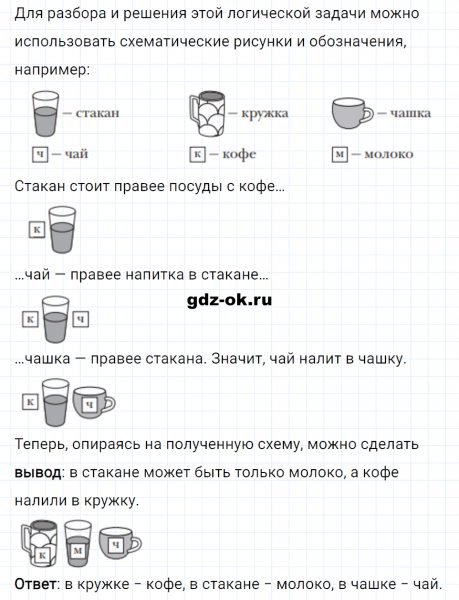 Для разбора и решения этой логической задачи можно использовать схематические рисунки и обозначения, например:

— стакан — кружка — чашка

ч — чай к — кофе м — молоко

Стакан стоит правее посуды с кофе…

к

…чай — правее напитка в стакане…

gdz-ok.ru

к ч

…чашка — правее стакана. Значит, чай налит в чашку.

к ч

Теперь, опираясь на полученную схему, можно сделать **вывод**: в стакане может быть только молоко, а кофе налили в кружку.

к м ч

**Ответ**: в кружке – кофе, в стакане – молоко, в чашке – чай.